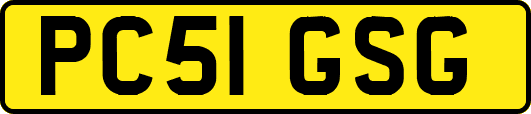 PC51 GSG